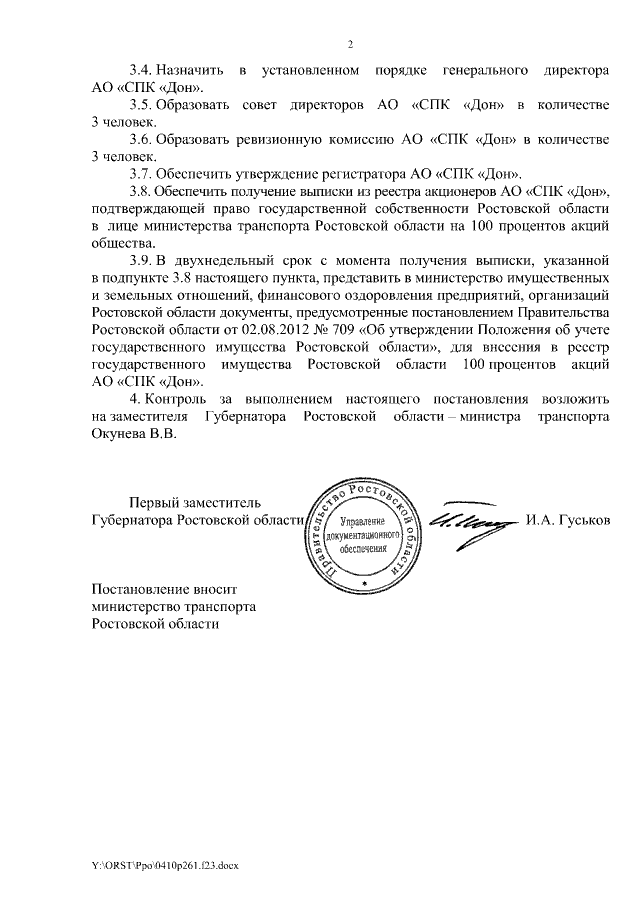 2

3.4. Назначить в установленном порядке генерального директора АО «СПК «Дон».

3.5. Образовать совет директоров АО «СПК «Дон» в количестве 3 человек.

3.6. Образовать ревизионную комиссию АО «СПК «Дон» в количестве 3 человек.

3.7. Обеспечить утверждение регистратора АО «СПК «Дон».

3.8. Обеспечить получение выписки из реестра акционеров АО «СПК «Дон», подтверждающей право государственной собственности Ростовской области в лице министерства транспорта Ростовской области на 100 процентов акций общества.

3.9. В двухнедельный срок с момента получения выписки, указанной в подпункте 3.8 настоящего пункта, представить в министерство имущественных и земельных отношений, финансового оздоровления предприятий, организаций Ростовской области документы, предусмотренные постановлением Правительства Ростовской области от 02.08.2012 № 709 «Об утверждении Положения об учете государственного имущества Ростовской области», для внесения в реестр государственного имущества Ростовской области 100 процентов акций АО «СПК «Дон».

4. Контроль за выполнением настоящего постановления возложить на заместителя Губернатора Ростовской области – министра транспорта Окунева В.В.

Первый заместитель
Губернатора Ростовской области

Правительство Ростовской области
Управление документационного обеспечения

И.А. Гуськов

Постановление вносит
министерство транспорта
Ростовской области

Y:\ORST\Ppo\0410p261.f23.docx